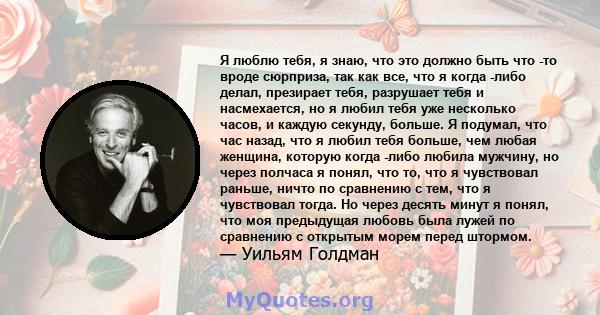 Я люблю тебя, я знаю, что это должно быть что -то вроде сюрприза, так как все, что я когда -либо делал, презирает тебя, разрушает тебя и насмехается, но я любил тебя уже несколько часов, и каждую секунду, больше. Я подумал, что час назад, что я любил тебя больше, чем любая женщина, которую когда -либо любила мужчину, но через полчаса я понял, что то, что я чувствовал раньше, ничто по сравнению с тем, что я чувствовал тогда. Но через десять минут я понял, что моя предыдущая любовь была лужей по сравнению с открытым морем перед штормом.
— Уильям Голдман

MyQuotes.org